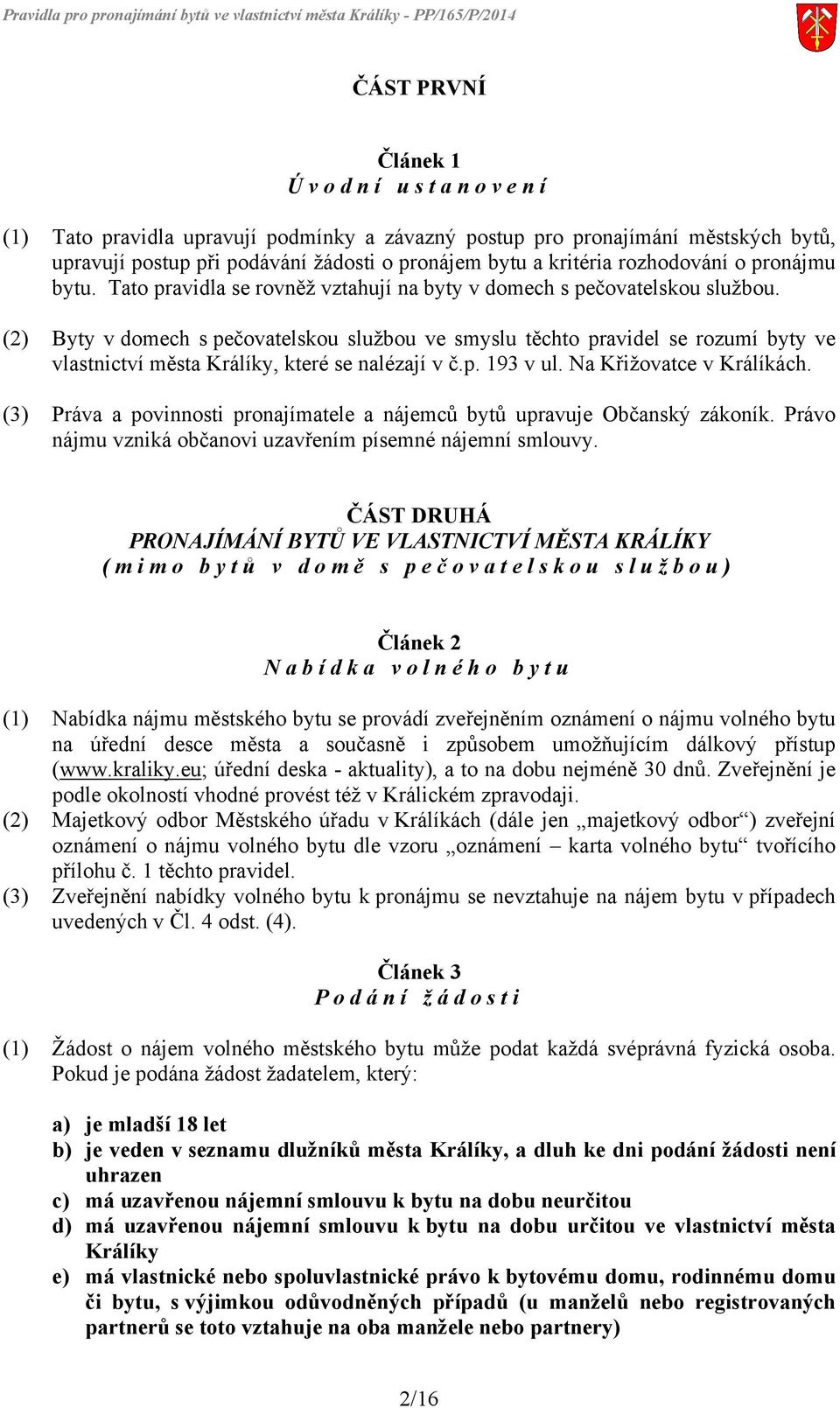 Pravidla pro pronajímání bytů ve vlastnictví města Králíky - PP/165/P/2014

ČÁST PRVNÍ

Článek 1
Úvodní ustanovení

(1) Tato pravidla upravují podmínky a závazný postup pro pronajímání městských bytů, upravují postup při podávání žádosti o pronájem bytu a kritéria rozhodování o pronájmu bytu. Tato pravidla se rovněž vztahují na byty v domech s pečovatelskou službou.

(2) Byty v domech s pečovatelskou službou ve smyslu těchto pravidel se rozumí byty ve vlastnictví města Králíky, které se nalézají v č.p. 193 v ul. Na Křižovatce v Králíkách.

(3) Práva a povinnosti pronajímatele a nájemců bytů upravuje Občanský zákoník. Právo nájmu vzniká občanovi uzavřením písemné nájemní smlouvy.

ČÁST DRUHÁ
PRONAJÍMÁNÍ BYTŮ VE VLASTNICTVÍ MĚSTA KRÁLÍKY
(mimo bytů v domě s pečovatelskou službou)

Článek 2
Nabídka volného bytu

(1) Nabídka nájmu městského bytu se provádí zveřejněním oznámení o nájmu volného bytu na úřední desce města a současně i způsobem umožňujícím dálkový přístup (www.kraliky.eu; úřední deska - aktuality), a to na dobu nejméně 30 dnů. Zveřejnění je podle okolností vhodné provést též v Králickém zpravodaji.
(2) Majetkový odbor Městského úřadu v Králíkách (dále jen „majetkový odbor“) zveřejní oznámení o nájmu volného bytu dle vzoru „oznámení – karta volného bytu“ tvořícího přílohu č. 1 těchto pravidel.
(3) Zveřejnění nabídky volného bytu k pronájmu se nevztahuje na nájem bytu v případech uvedených v Čl. 4 odst. (4).

Článek 3
Podání žádosti

(1) Žádost o nájem volného městského bytu může podat každá svéprávná fyzická osoba. Pokud je podána žádost žadatelem, který:

a) je mladší 18 let
b) je veden v seznamu dlužníků města Králíky, a dluh ke dni podání žádosti není uhrazen
c) má uzavřenou nájemní smlouvu k bytu na dobu neurčitou
d) má uzavřenou nájemní smlouvu k bytu na dobu určitou ve vlastnictví města Králíky
e) má vlastnické nebo spoluvlastnické právo k bytovému domu, rodinnému domu či bytu, s výjimkou odůvodněných případů (u manželů nebo registrovaných partnerů se toto vztahuje na oba manžele nebo partnery)

2/16